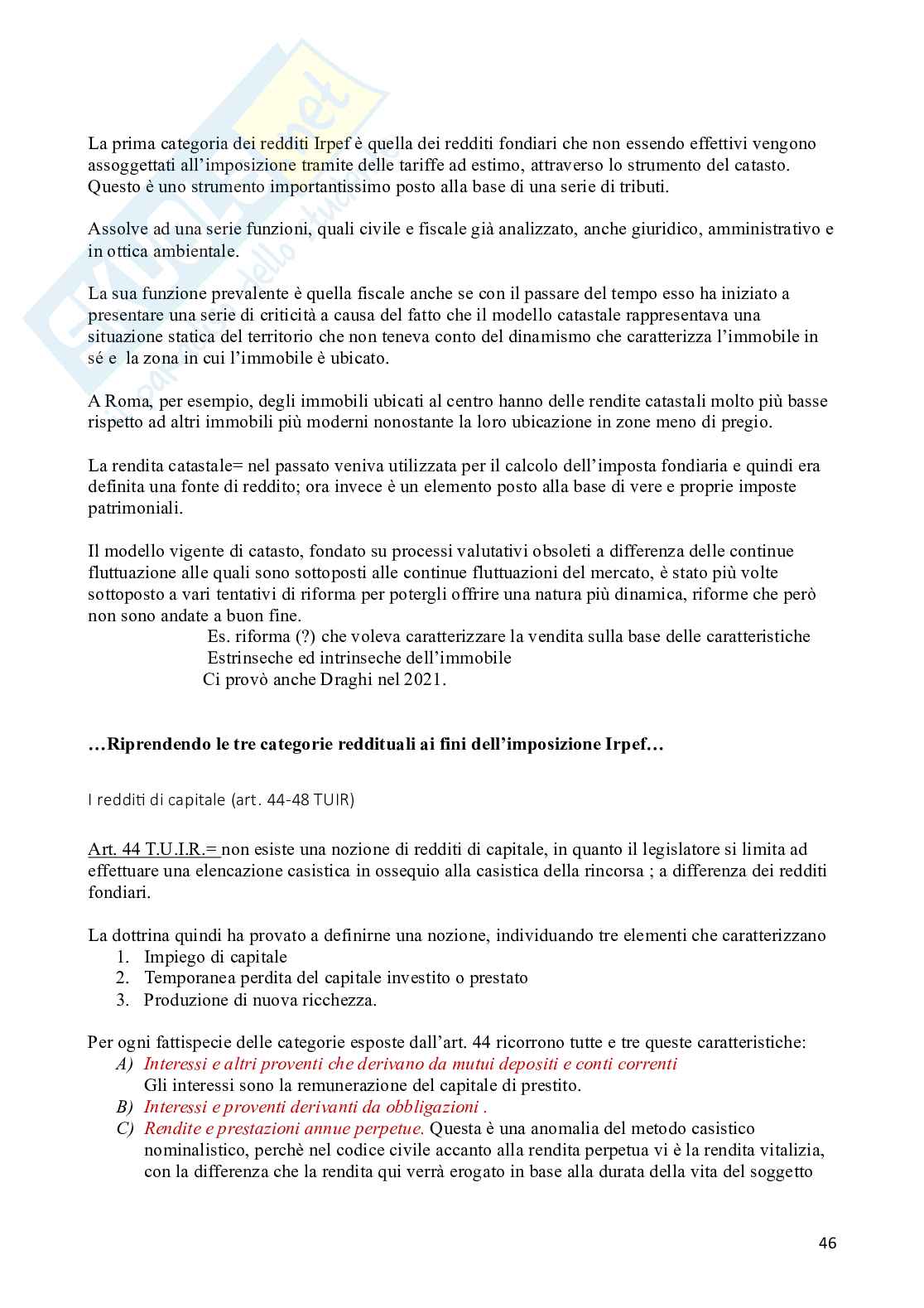 La prima categoria dei redditi Irpef è quella dei redditi fondiari che non essendo effettivi vengono assoggettati all'imposizione tramite delle tariffe ad estimo, attraverso lo strumento del catasto. Questo è uno strumento importantissimo posto alla base di una serie di tributi.

Assolve ad una serie funzioni, quali civile e fiscale già analizzato, anche giuridico, amministrativo e in ottica ambientale.

La sua funzione prevalente è quella fiscale anche se con il passare del tempo esso ha iniziato a presentare una serie di criticità a causa del fatto che il modello catastale rappresentava una situazione statica del territorio che non teneva conto del dinamismo che caratterizza l'immobile in sé e la zona in cui l'immobile è ubicato.

A Roma, per esempio, degli immobili ubicati al centro hanno delle rendite catastali molto più basse rispetto ad altri immobili più moderni nonostante la loro ubicazione in zone meno di pregio.

La rendita catastale= nel passato veniva utilizzata per il calcolo dell'imposta fondiaria e quindi era definita una fonte di reddito; ora invece è un elemento posto alla base di vere e proprie imposte patrimoniali.

Il modello vigente di catasto, fondato su processi valutativi obsoleti a differenza delle continue fluttuazione alle quali sono sottoposti alle continue fluttuazioni del mercato, è stato più volte sottoposto a vari tentativi di riforma per potergli offrire una natura più dinamica, riforme che però non sono andate a buon fine.
Es. riforma (?) che voleva caratterizzare la vendita sulla base delle caratteristiche Estrinseche ed intrinseche dell'immobile
Ci provò anche Draghi nel 2021.

…Riprendendo le tre categorie reddituali ai fini dell'imposizione Irpef…

I redditi di capitale (art. 44-48 TUIR)

Art. 44 T.U.I.R.= non esiste una nozione di redditi di capitale, in quanto il legislatore si limita ad effettuare una elencazione casistica in ossequio alla casistica della rincorsa ; a differenza dei redditi fondiari.

La dottrina quindi ha provato a definirne una nozione, individuando tre elementi che caratterizzano
1. Impiego di capitale
2. Temporanea perdita del capitale investito o prestato
3. Produzione di nuova ricchezza.

Per ogni fattispecie delle categorie esposte dall'art. 44 ricorrono tutte e tre queste caratteristiche:
A) Interessi e altri proventi che derivano da mutui depositi e conti correnti
Gli interessi sono la remunerazione del capitale di prestito.
B) Interessi e proventi derivanti da obbligazioni .
C) Rendite e prestazioni annue perpetue. Questa è una anomalia del metodo casistico nominalistico, perchè nel codice civile accanto alla rendita perpetua vi è la rendita vitalizia, con la differenza che la rendita qui verrà erogato in base alla durata della vita del soggetto

46